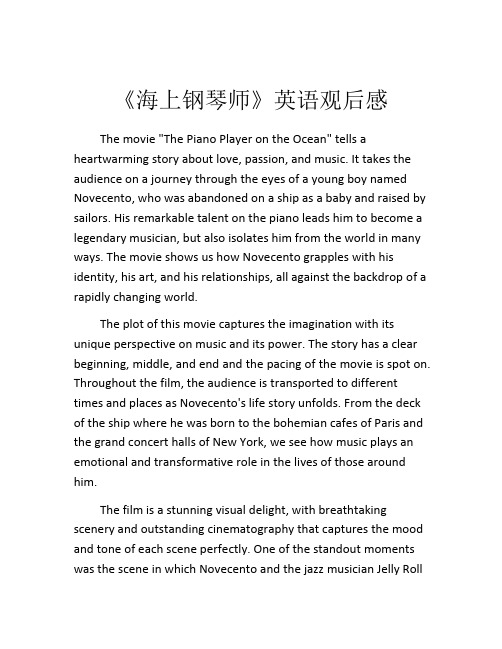 《海上钢琴师》英语观后感

The movie "The Piano Player on the Ocean" tells a heartwarming story about love, passion, and music. It takes the audience on a journey through the eyes of a young boy named Novecento, who was abandoned on a ship as a baby and raised by sailors. His remarkable talent on the piano leads him to become a legendary musician, but also isolates him from the world in many ways. The movie shows us how Novecento grapples with his identity, his art, and his relationships, all against the backdrop of a rapidly changing world.

The plot of this movie captures the imagination with its unique perspective on music and its power. The story has a clear beginning, middle, and end and the pacing of the movie is spot on. Throughout the film, the audience is transported to different times and places as Novecento's life story unfolds. From the deck of the ship where he was born to the bohemian cafes of Paris and the grand concert halls of New York, we see how music plays an emotional and transformative role in the lives of those around him.

The film is a stunning visual delight, with breathtaking scenery and outstanding cinematography that captures the mood and tone of each scene perfectly. One of the standout moments was the scene in which Novecento and the jazz musician Jelly Roll